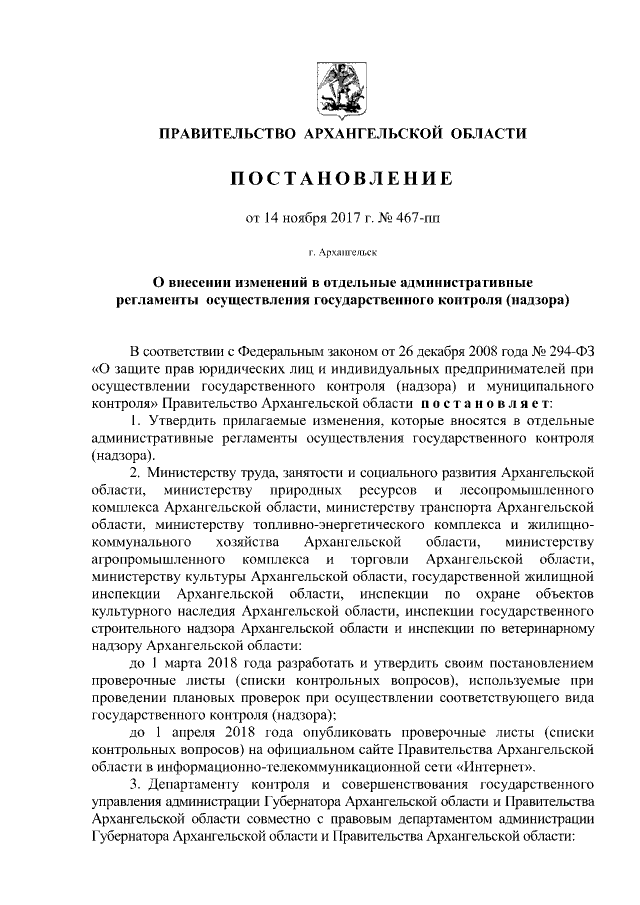 ПРАВИТЕЛЬСТВО АРХАНГЕЛЬСКОЙ ОБЛАСТИ

ПОСТАНОВЛЕНИЕ

от 14 ноября 2017 г. № 467-пп

г. Архангельск

О внесении изменений в отдельные административные регламенты осуществления государственного контроля (надзора)

В соответствии с Федеральным законом от 26 декабря 2008 года № 294-ФЗ «О защите прав юридических лиц и индивидуальных предпринимателей при осуществлении государственного контроля (надзора) и муниципального контроля» Правительство Архангельской области постановляет:

1. Утвердить прилагаемые изменения, которые вносятся в отдельные административные регламенты осуществления государственного контроля (надзора).

2. Министерству труда, занятости и социального развития Архангельской области, министерству природных ресурсов и лесопромышленного комплекса Архангельской области, министерству транспорта Архангельской области, министерству топливно-энергетического комплекса и жилищно-коммунального хозяйства Архангельской области, министерству агропромышленного комплекса и торговли Архангельской области, министерству культуры Архангельской области, государственной жилищной инспекции Архангельской области, инспекции по охране объектов культурного наследия Архангельской области, инспекции государственного строительного надзора Архангельской области и инспекции по ветеринарному надзору Архангельской области:

до 1 марта 2018 года разработать и утвердить своим постановлением проверочные листы (списки контрольных вопросов), используемые при проведении плановых проверок при осуществлении соответствующего вида государственного контроля (надзора);

до 1 апреля 2018 года опубликовать проверочные листы (списки контрольных вопросов) на официальном сайте Правительства Архангельской области в информационно-телекоммуникационной сети «Интернет».

3. Департаменту контроля и совершенствования государственного управления администрации Губернатора Архангельской области и Правительства Архангельской области совместно с правовым департаментом администрации Губернатора Архангельской области и Правительства Архангельской области: